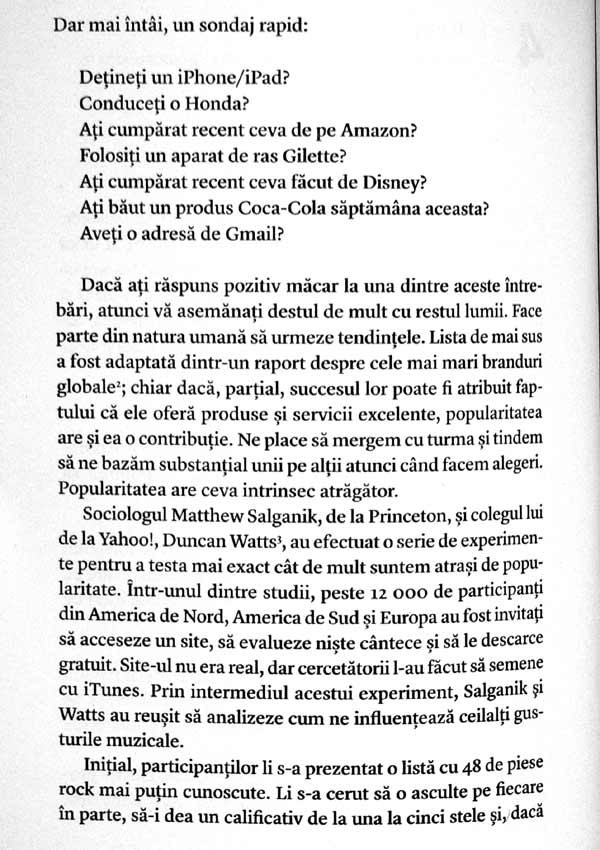 Dar mai întâi, un sondaj rapid:

Dețineți un iPhone/iPad?
Conduceți o Honda?
Ați cumpărat recent ceva de pe Amazon?
Folosiți un aparat de ras Gilette?
Ați cumpărat recent ceva făcut de Disney?
Ați băut un produs Coca-Cola săptămâna aceasta?
Aveți o adresă de Gmail?

Dacă ați răspuns pozitiv măcar la una dintre aceste întrebări, atunci vă asemănați destul de mult cu restul lumii. Face parte din natura umană să urmeze tendințele. Lista de mai sus a fost adaptată dintr-un raport despre cele mai mari branduri globale$^{2}$; chiar dacă, parțial, succesul lor poate fi atribuit faptului că ele oferă produse și servicii excelente, popularitatea are și ea o contribuție. Ne place să mergem cu turma și tindem să ne bazăm substanțial unii pe alții atunci când facem alegeri. Popularitatea are ceva intrinsec atrăgător.

Sociologul Matthew Salganik, de la Princeton, și colegul lui de la Yahoo!, Duncan Watts$^{3}$, au efectuat o serie de experimente pentru a testa mai exact cât de mult suntem atrași de popularitate. Într-unul dintre studii, peste 12 000 de participanți din America de Nord, America de Sud și Europa au fost invitați să acceseze un site, să evalueze niște cântece și să le descarce gratuit. Site-ul nu era real, dar cercetătorii l-au făcut să semene cu iTunes. Prin intermediul acestui experiment, Salganik și Watts au reușit să analizeze cum ne influențează ceilalți gusturile muzicale.

Inițial, participanților li s-a prezentat o listă cu 48 de piese rock mai puțin cunoscute. Li s-a cerut să o asculte pe fiecare în parte, să-i dea un calificativ de la una la cinci stele și, dacă